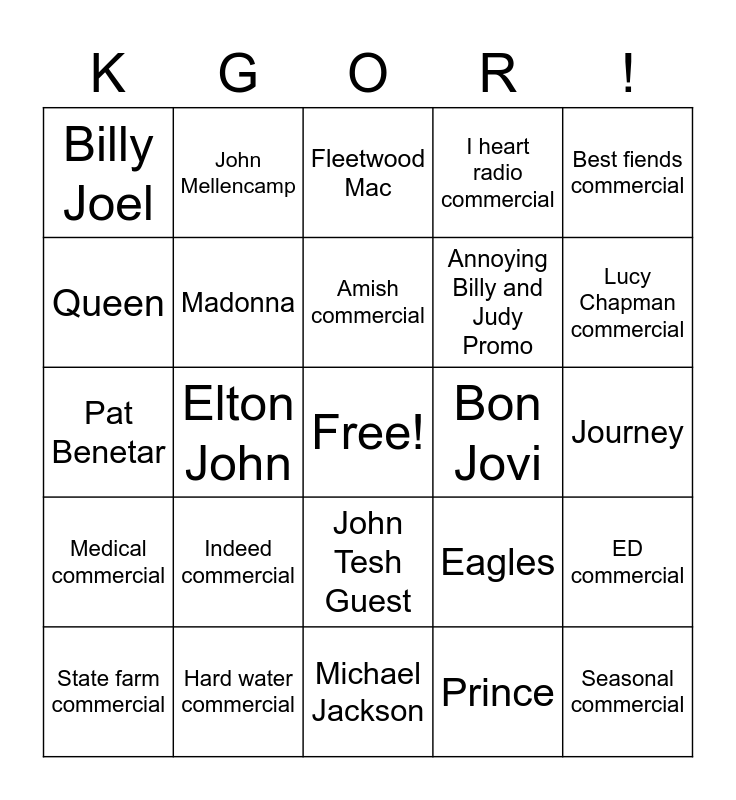 | K | G | O | R | ! |
|---|---|---|---|---|
| Billy Joel | John Mellencamp | Fleetwood Mac | I heart radio commercial | Best fiends commercial |
| Queen | Madonna | Amish commercial | Annoying Billy and Judy Promo | Lucy Chapman commercial |
| Pat Benetar | Elton John | Free! | Bon Jovi | Journey |
| Medical commercial | Indeed commercial | John Tesh Guest | Eagles | ED commercial |
| State farm commercial | Hard water commercial | Michael Jackson | Prince | Seasonal commercial |